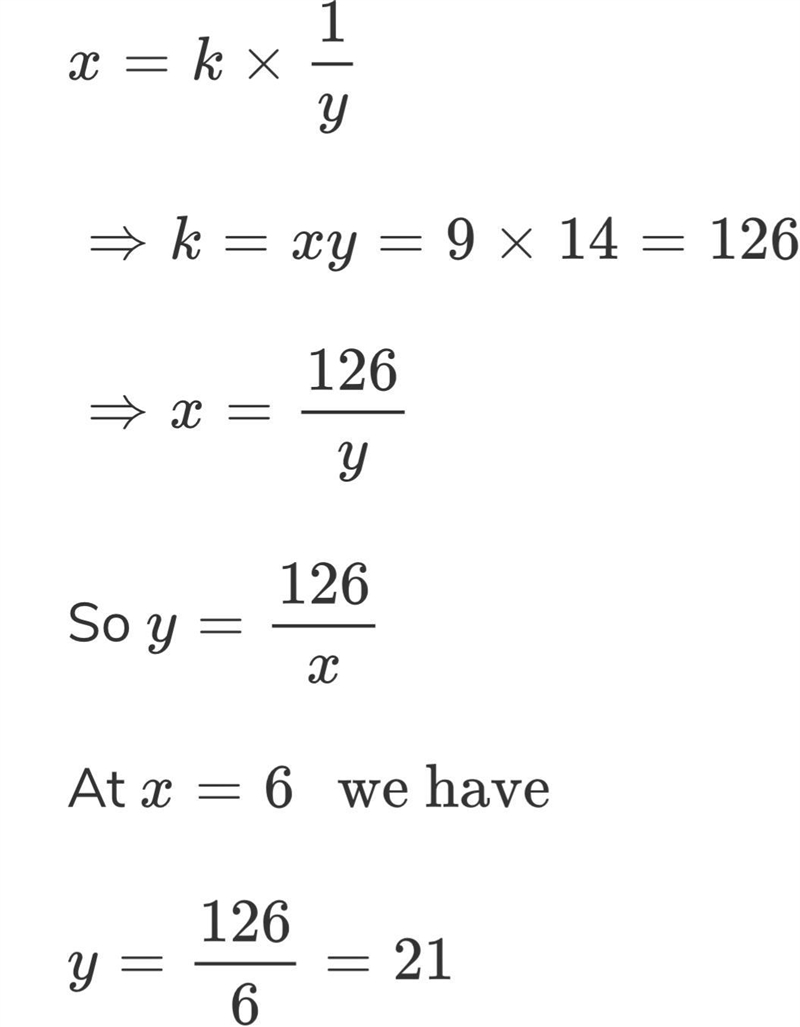 $x = k \times \frac{1}{y}$

$\Rightarrow k = xy = 9 \times 14 = 126$

$\Rightarrow x = \frac{126}{y}$

So $y = \frac{126}{x}$

At $x = 6$ we have

$y = \frac{126}{6} = 21$